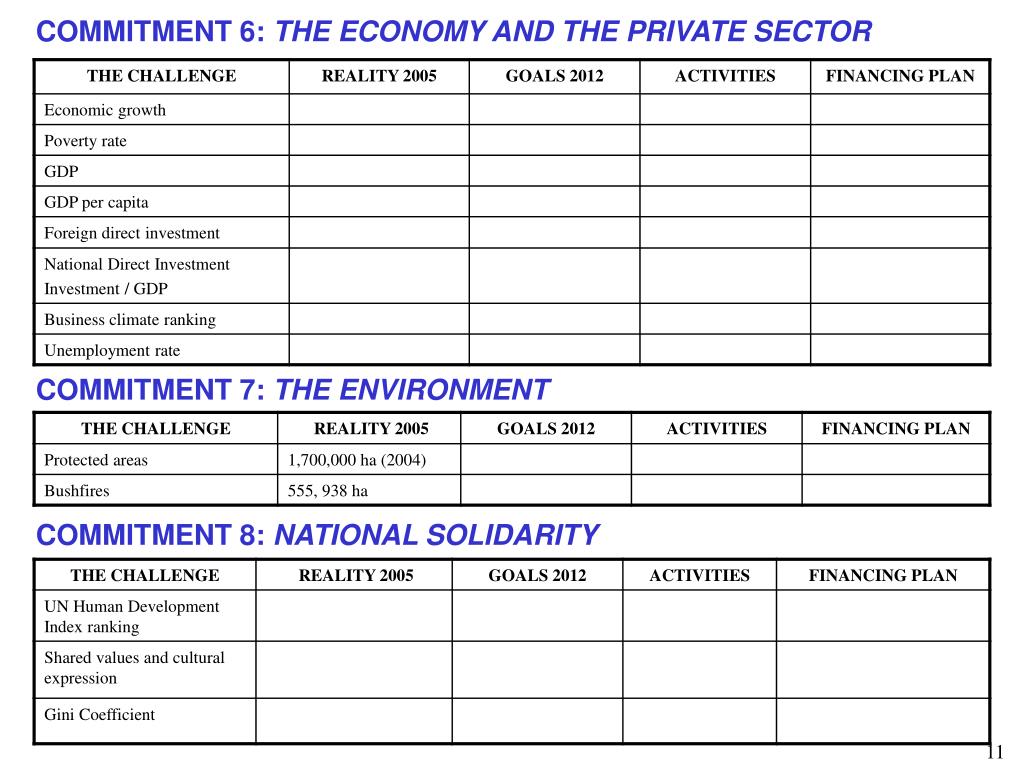 COMMITMENT 6: THE ECONOMY AND THE PRIVATE SECTOR

| THE CHALLENGE | REALITY 2005 | GOALS 2012 | ACTIVITIES | FINANCING PLAN |
|---|---|---|---|---|
| Economic growth | | | | |
| Poverty rate | | | | |
| GDP | | | | |
| GDP per capita | | | | |
| Foreign direct investment | | | | |
| National Direct Investment Investment / GDP | | | | |
| Business climate ranking | | | | |
| Unemployment rate | | | | |

COMMITMENT 7: THE ENVIRONMENT

| THE CHALLENGE | REALITY 2005 | GOALS 2012 | ACTIVITIES | FINANCING PLAN |
|---|---|---|---|---|
| Protected areas | 1,700,000 ha (2004) | | | |
| Bushfires | 555, 938 ha | | | |

COMMITMENT 8: NATIONAL SOLIDARITY

| THE CHALLENGE | REALITY 2005 | GOALS 2012 | ACTIVITIES | FINANCING PLAN |
|---|---|---|---|---|
| UN Human Development Index ranking | | | | |
| Shared values and cultural expression | | | | |
| Gini Coefficient | | | | |

11